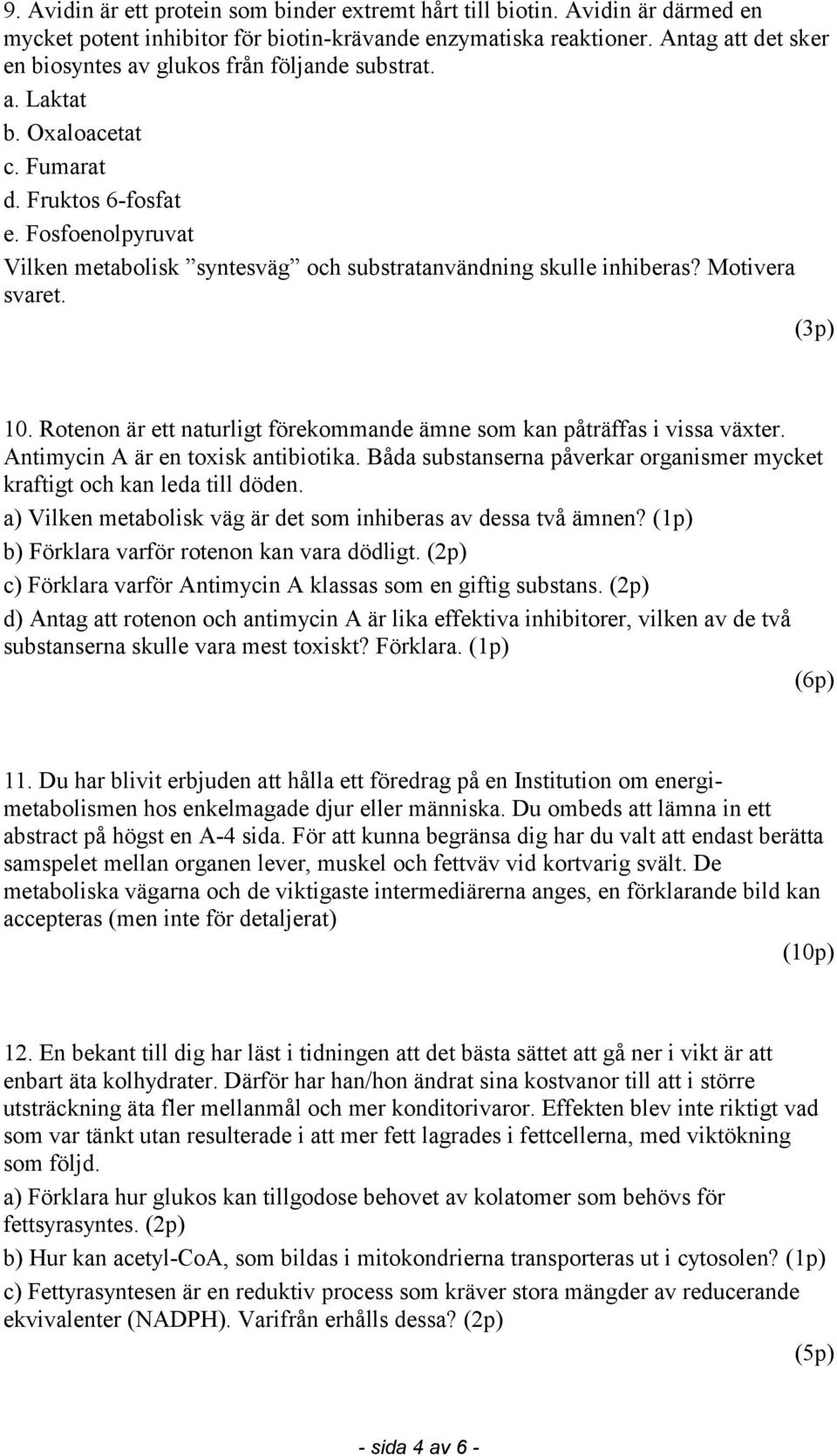 9. Avidin är ett protein som binder extremt hårt till biotin. Avidin är därmed en mycket potent inhibitor för biotin-krävande enzymatiska reaktioner. Antag att det sker en biosyntes av glukos från följande substrat.
a. Laktat
b. Oxaloacetat
c. Fumarat
d. Fruktos 6-fosfat
e. Fosfoenolpyruvat
Vilken metabolisk ”syntesväg” och substratanvändning skulle inhiberas? Motivera svaret.
(3p)

10. Rotenon är ett naturligt förekommande ämne som kan påträffas i vissa växter. Antimycin A är en toxisk antibiotika. Båda substanserna påverkar organismer mycket kraftigt och kan leda till döden.
a) Vilken metabolisk väg är det som inhiberas av dessa två ämnen? (1p)
b) Förklara varför rotenon kan vara dödligt. (2p)
c) Förklara varför Antimycin A klassas som en giftig substans. (2p)
d) Antag att rotenon och antimycin A är lika effektiva inhibitorer, vilken av de två substanserna skulle vara mest toxiskt? Förklara. (1p)
(6p)

11. Du har blivit erbjuden att hålla ett föredrag på en Institution om energimetabolismen hos enkelmagade djur eller människa. Du ombeds att lämna in ett abstract på högst en A-4 sida. För att kunna begränsa dig har du valt att endast berätta samspelet mellan organen lever, muskel och fettväv vid kortvarig svält. De metaboliska vägarna och de viktigaste intermediärerna anges, en förklarande bild kan accepteras (men inte för detaljerat)
(10p)

12. En bekant till dig har läst i tidningen att det bästa sättet att gå ner i vikt är att enbart äta kolhydrater. Därför har han/hon ändrat sina kostvanor till att i större utsträckning äta fler mellanmål och mer konditorivaror. Effekten blev inte riktigt vad som var tänkt utan resulterade i att mer fett lagrades i fettcellerna, med viktökning som följd.
a) Förklara hur glukos kan tillgodose behovet av kolatomer som behövs för fettsyrasyntes. (2p)
b) Hur kan acetyl-CoA, som bildas i mitokondrierna transporteras ut i cytosolen? (1p)
c) Fettyrasyntesen är en reduktiv process som kräver stora mängder av reducerande ekvivalenter (NADPH). Varifrån erhålls dessa? (2p)
(5p)

- sida 4 av 6 -